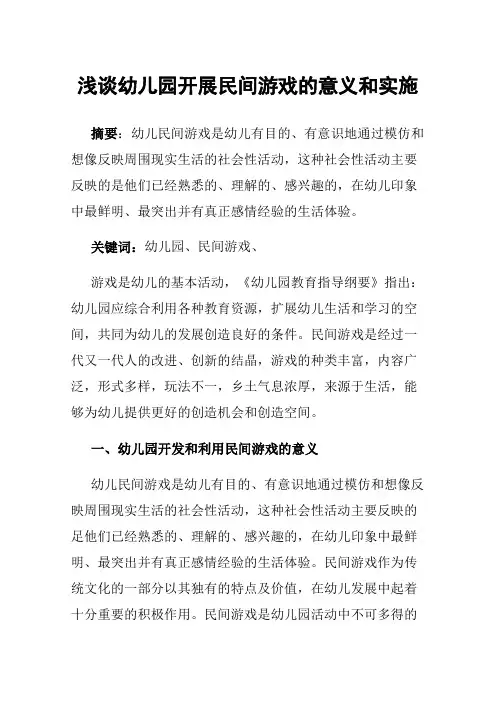 浅谈幼儿园开展民间游戏的意义和实施

摘要：幼儿民间游戏是幼儿有目的、有意识地通过模仿和想像反映周围现实生活的社会性活动，这种社会性活动主要反映的是他们已经熟悉的、理解的、感兴趣的，在幼儿印象中最鲜明、最突出并有真正感情经验的生活体验。

关键词：幼儿园、民间游戏、

游戏是幼儿的基本活动，《幼儿园教育指导纲要》指出：幼儿园应综合利用各种教育资源，扩展幼儿生活和学习的空间，共同为幼儿的发展创造良好的条件。民间游戏是经过一代又一代人的改进、创新的结晶，游戏的种类丰富，内容广泛，形式多样，玩法不一，乡土气息浓厚，来源于生活，能够为幼儿提供更好的创造机会和创造空间。

一、幼儿园开发和利用民间游戏的意义

幼儿民间游戏是幼儿有目的、有意识地通过模仿和想像反映周围现实生活的社会性活动，这种社会性活动主要反映的足他们已经熟悉的、理解的、感兴趣的，在幼儿印象中最鲜明、最突出并有真正感情经验的生活体验。民间游戏作为传统文化的一部分以其独有的特点及价值，在幼儿发展中起着十分重要的积极作用。民间游戏是幼儿园活动中不可多得的